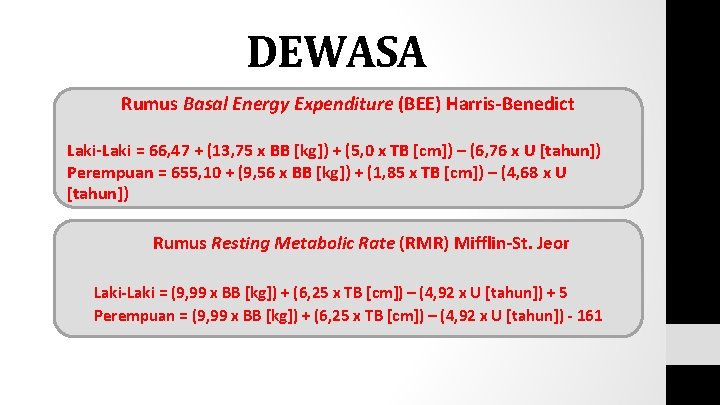 DEWASA

Rumus Basal Energy Expenditure (BEE) Harris-Benedict

Laki-Laki = 66,47 + (13,75 x BB [kg]) + (5,0 x TB [cm]) – (6,76 x U [tahun])
Perempuan = 655,10 + (9,56 x BB [kg]) + (1,85 x TB [cm]) – (4,68 x U [tahun])

Rumus Resting Metabolic Rate (RMR) Mifflin-St. Jeor

Laki-Laki = (9,99 x BB [kg]) + (6,25 x TB [cm]) – (4,92 x U [tahun]) + 5
Perempuan = (9,99 x BB [kg]) + (6,25 x TB [cm]) – (4,92 x U [tahun]) - 161